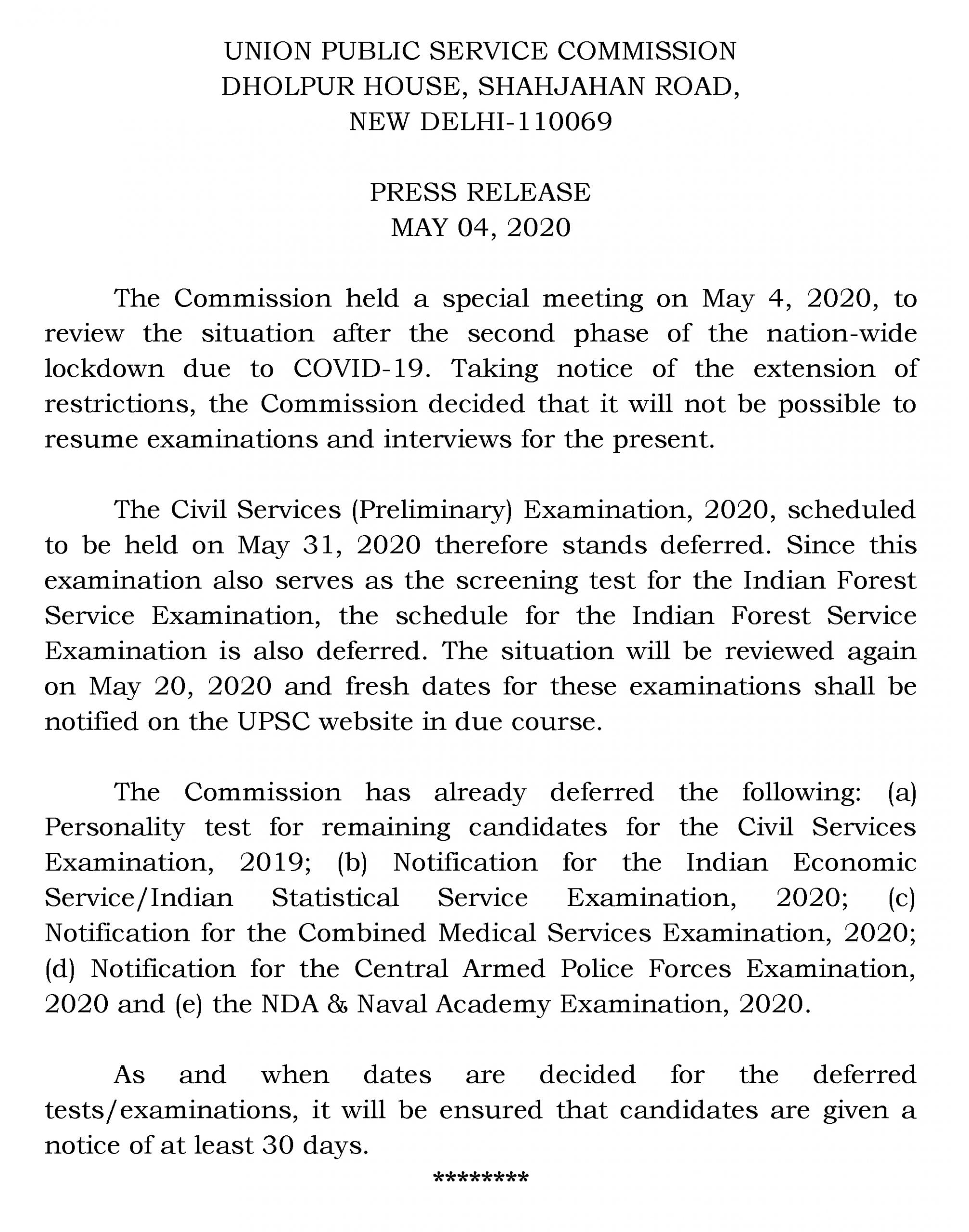 UNION PUBLIC SERVICE COMMISSION
DHOLPUR HOUSE, SHAHJAHAN ROAD,
NEW DELHI-110069

PRESS RELEASE
MAY 04, 2020

The Commission held a special meeting on May 4, 2020, to review the situation after the second phase of the nation-wide lockdown due to COVID-19. Taking notice of the extension of restrictions, the Commission decided that it will not be possible to resume examinations and interviews for the present.

The Civil Services (Preliminary) Examination, 2020, scheduled to be held on May 31, 2020 therefore stands deferred. Since this examination also serves as the screening test for the Indian Forest Service Examination, the schedule for the Indian Forest Service Examination is also deferred. The situation will be reviewed again on May 20, 2020 and fresh dates for these examinations shall be notified on the UPSC website in due course.

The Commission has already deferred the following: (a) Personality test for remaining candidates for the Civil Services Examination, 2019; (b) Notification for the Indian Economic Service/Indian Statistical Service Examination, 2020; (c) Notification for the Combined Medical Services Examination, 2020; (d) Notification for the Central Armed Police Forces Examination, 2020 and (e) the NDA & Naval Academy Examination, 2020.

As and when dates are decided for the deferred tests/examinations, it will be ensured that candidates are given a notice of at least 30 days.

********